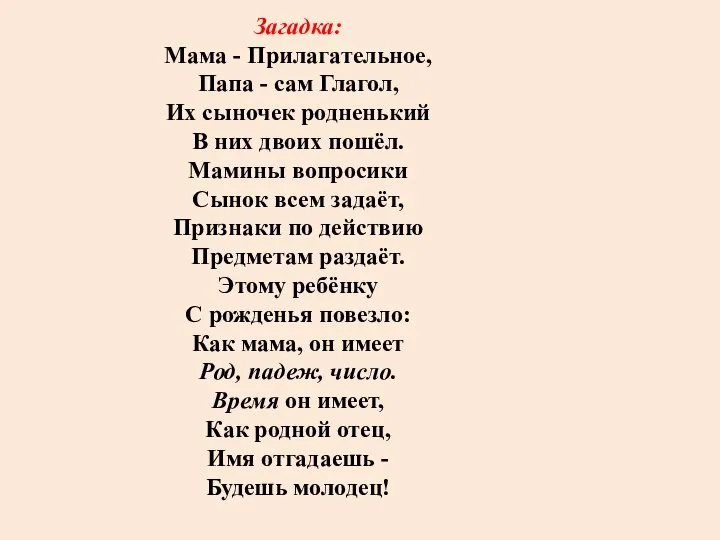 Загадка:
Мама - Прилагательное,
Папа - сам Глагол,
Их сыночек родненький
В них двоих пошёл.
Мамины вопросики
Сынок всем задаёт,
Признаки по действию
Предметам раздаёт.
Этому ребёнку
С рожденья повезло:
Как мама, он имеет
Род, падеж, число.
Время он имеет,
Как родной отец,
Имя отгадаешь -
Будешь молодец!